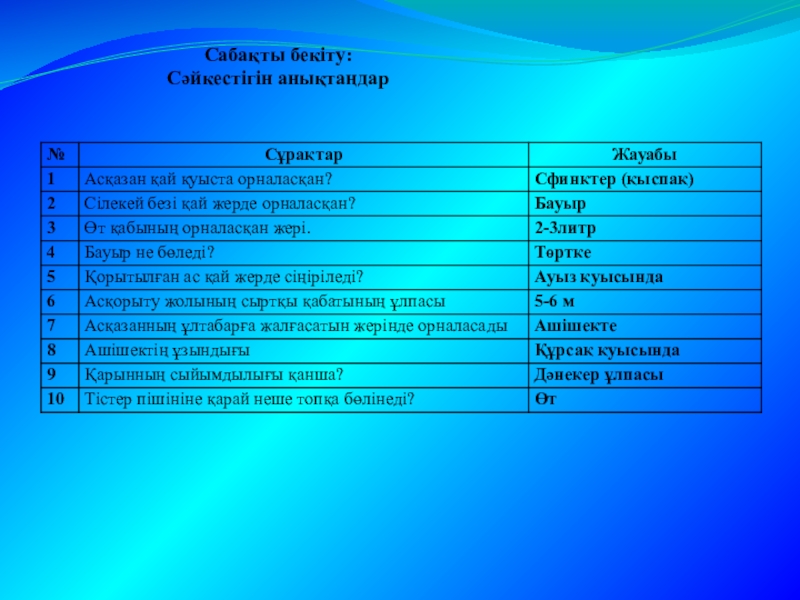 Сабақты бекіту:
Сәйкестігін анықтаңдар

| № | Сұрақтар | Жауабы |
|---|---|---|
| 1 | Асқазан қай қуыста орналасқан? | Сфинктер (қыспақ) |
| 2 | Сілекей безі қай жерде орналасқан? | Бауыр |
| 3 | Өт қабының орналасқан жері. | 2-3литр |
| 4 | Бауыр не бөледі? | Төртке |
| 5 | Қорытылған ас қай жерде сіңіріледі? | Ауыз қуысында |
| 6 | Асқорыту жолының сыртқы қабатының ұлпасы | 5-6 м |
| 7 | Асқазанның ұлтабарға жалғасатын жерінде орналасады | Ашішекте |
| 8 | Ашішектің ұзындығы | Құрсақ қуысында |
| 9 | Қарынның сыйымдылығы қанша? | Дәнекер ұлпасы |
| 10 | Тістер пішініне қарай неше топқа бөлінеді? | Өт |